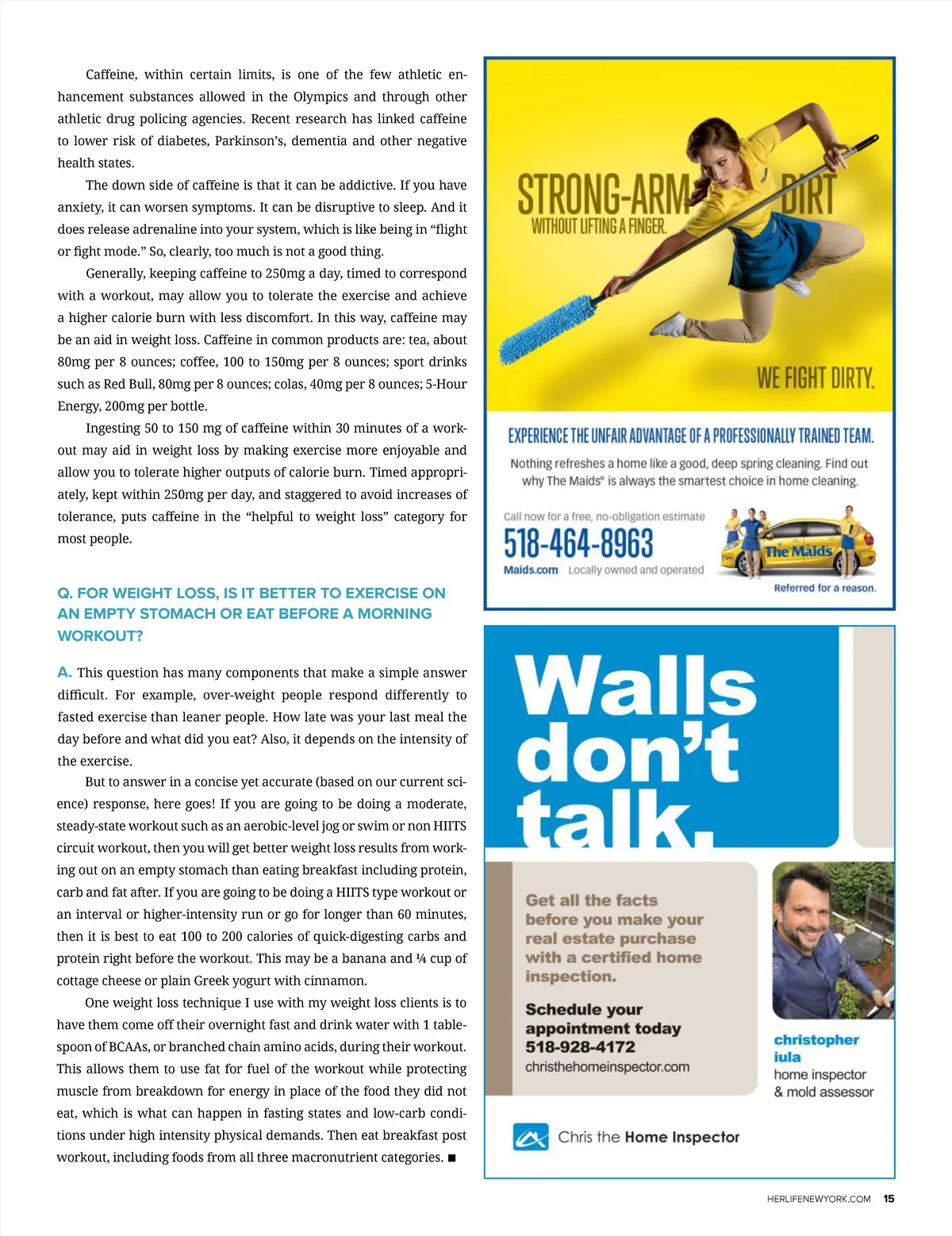 Caffeine, within certain limits, is one of the few athletic enhancement substances allowed in the Olympics and through other athletic drug policing agencies. Recent research has linked caffeine to lower risk of diabetes, Parkinson's, dementia and other negative health states.

The down side of caffeine is that it can be addictive. If you have anxiety, it can worsen symptoms. It can be disruptive to sleep. And it does release adrenaline into your system, which is like being in "flight or fight mode." So, clearly, too much is not a good thing.

Generally, keeping caffeine to 250mg a day, timed to correspond with a workout, may allow you to tolerate the exercise and achieve a higher calorie burn with less discomfort. In this way, caffeine may be an aid in weight loss. Caffeine in common products are: tea, about 80mg per 8 ounces; coffee, 100 to 150mg per 8 ounces; sport drinks such as Red Bull, 80mg per 8 ounces; colas, 40mg per 8 ounces; 5-Hour Energy, 200mg per bottle.

Ingesting 50 to 150 mg of caffeine within 30 minutes of a workout may aid in weight loss by making exercise more enjoyable and allow you to tolerate higher outputs of calorie burn. Timed appropriately, kept within 250mg per day, and staggered to avoid increases of tolerance, puts caffeine in the "helpful to weight loss" category for most people.

Q. FOR WEIGHT LOSS, IS IT BETTER TO EXERCISE ON AN EMPTY STOMACH OR EAT BEFORE A MORNING WORKOUT?

A. This question has many components that make a simple answer difficult. For example, over-weight people respond differently to fasted exercise than leaner people. How late was your last meal the day before and what did you eat? Also, it depends on the intensity of the exercise.

But to answer in a concise yet accurate (based on our current science) response, here goes! If you are going to be doing a moderate, steady-state workout such as an aerobic-level jog or swim or non HIITS circuit workout, then you will get better weight loss results from working out on an empty stomach than eating breakfast including protein, carb and fat after. If you are going to be doing a HIITS type workout or an interval or higher-intensity run or go for longer than 60 minutes, then it is best to eat 100 to 200 calories of quick-digesting carbs and protein right before the workout. This may be a banana and ¼ cup of cottage cheese or plain Greek yogurt with cinnamon.

One weight loss technique I use with my weight loss clients is to have them come off their overnight fast and drink water with 1 tablespoon of BCAAs, or branched chain amino acids, during their workout. This allows them to use fat for fuel of the workout while protecting muscle from breakdown for energy in place of the food they did not eat, which is what can happen in fasting states and low-carb conditions under high intensity physical demands. Then eat breakfast post workout, including foods from all three macronutrient categories. ■

STRONG-ARM DIRT
WITHOUT LIFTING A FINGER.
WE FIGHT DIRTY.
EXPERIENCE THE UNFAIR ADVANTAGE OF A PROFESSIONALLY TRAINED TEAM.
Nothing refreshes a home like a good, deep spring cleaning. Find out why The Maids® is always the smartest choice in home cleaning.
Call now for a free, no-obligation estimate
518-464-8963
Maids.com Locally owned and operated
The Maids
Referred for a reason.

Walls don't talk.
Get all the facts before you make your real estate purchase with a certified home inspection.
Schedule your appointment today
518-928-4172
christhehomeinspector.com
christopher iula
home inspector & mold assessor
Chris the Home Inspector

HERLIFENEWYORK.COM 15